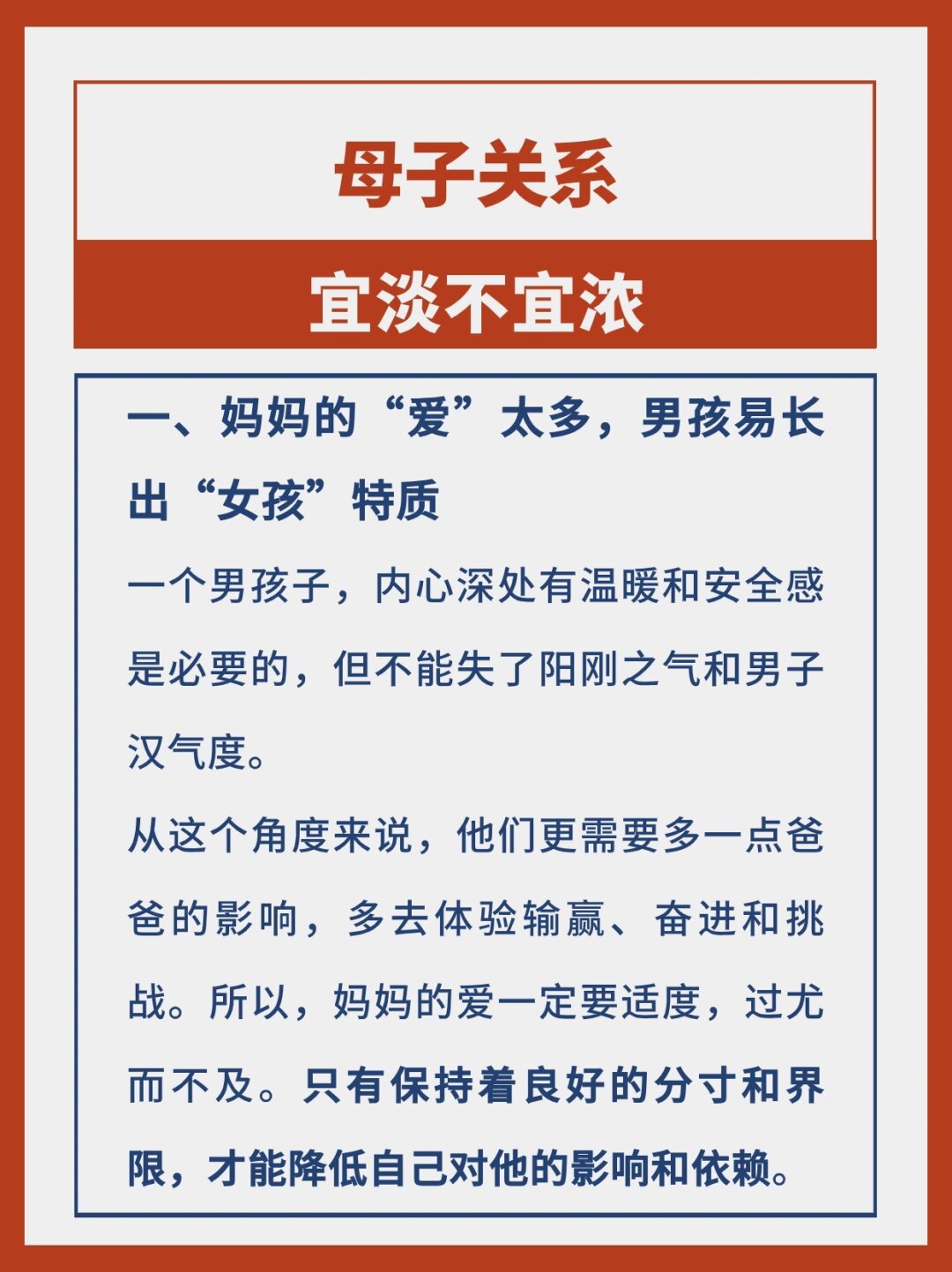 母子关系

宜淡不宜浓

一、妈妈的“爱”太多，男孩易长出“女孩”特质

一个男孩子，内心深处有温暖和安全感是必要的，但不能失了阳刚之气和男子汉气度。

从这个角度来说，他们更需要多一点爸爸的影响，多去体验输赢、奋进和挑战。所以，妈妈的爱一定要适度，过尤而不及。只有保持着良好的分寸和界限，才能降低自己对他的影响和依赖。